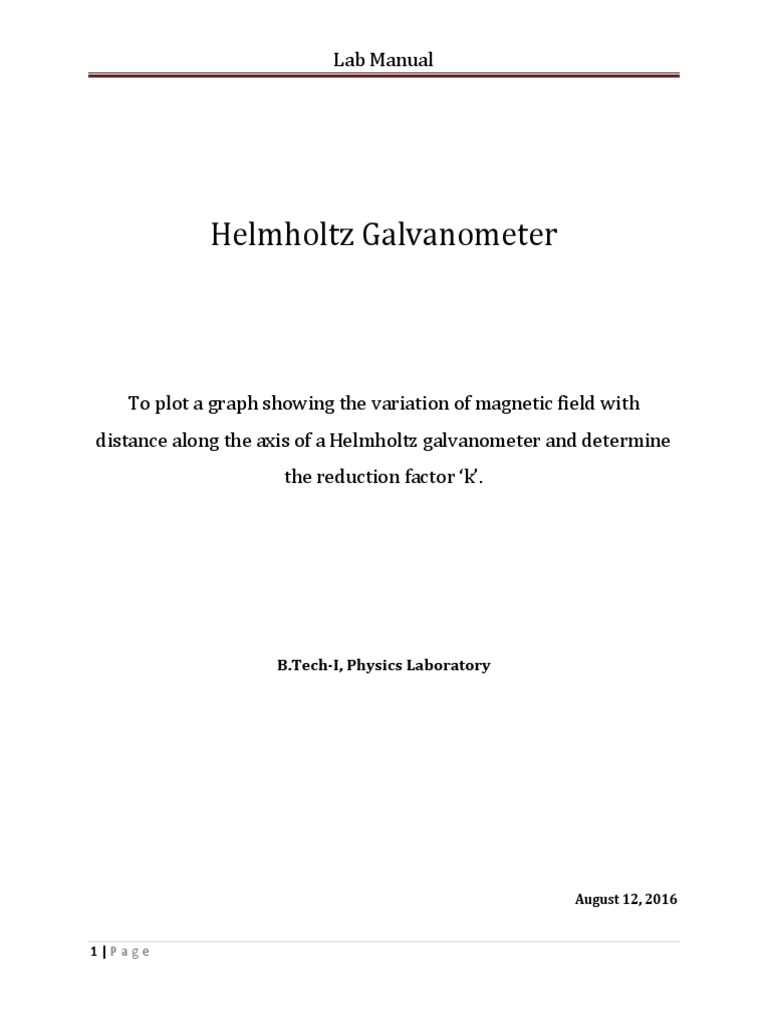 Lab Manual

Helmholtz Galvanometer

To plot a graph showing the variation of magnetic field with distance along the axis of a Helmholtz galvanometer and determine the reduction factor ‘K’.

B.Tech-I, Physics Laboratory

August 12, 2016

1 | P a g e